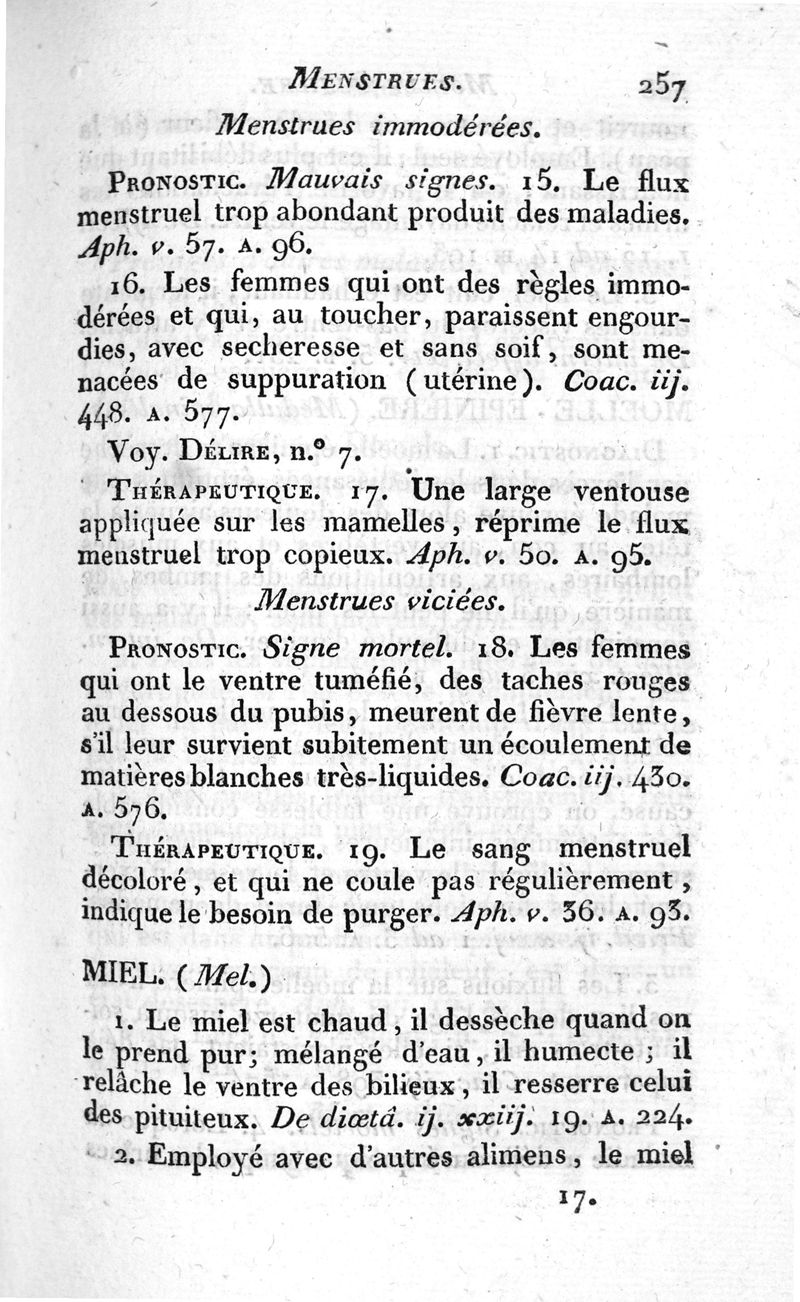 MENSTRUES. 257

Menstrues immodérées.

PRONOSTIC. Mauvais signes. 15. Le flux menstruel trop abondant produit des maladies. Aph. v. 57. A. 96.

16. Les femmes qui ont des règles immodérées et qui, au toucher, paraissent engourdies, avec secheresse et sans soif, sont menacées de suppuration (utérine). Coac. iij. 448. A. 577.

Voy. DÉLIRE, n.° 7.

THÉRAPEUTIQUE. 17. Une large ventouse appliquée sur les mamelles, réprime le flux menstruel trop copieux. Aph. v. 50. A. 95.

Menstrues viciées.

PRONOSTIC. Signe mortel. 18. Les femmes qui ont le ventre tuméfié, des taches rouges au dessous du pubis, meurent de fièvre lente, s'il leur survient subitement un écoulement de matières blanches très-liquides. Coac. iij. 430. A. 576.

THÉRAPEUTIQUE. 19. Le sang menstruel décoloré, et qui ne coule pas régulièrement, indique le besoin de purger. Aph. v. 36. A. 93.

MIEL. (Mel.)

1. Le miel est chaud, il dessèche quand on le prend pur; mélangé d'eau, il humecte; il relâche le ventre des bilieux, il resserre celui des pituiteux. De diætâ. ij. xxiij. 19. A. 224.

2. Employé avec d'autres alimens, le miel

17.